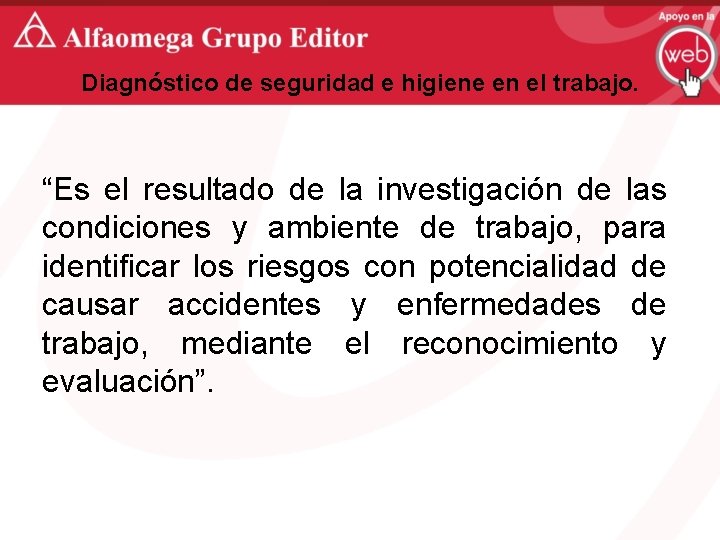 Alfaomega Grupo Editor

Apoyo en la
web

Diagnóstico de seguridad e higiene en el trabajo.

"Es el resultado de la investigación de las condiciones y ambiente de trabajo, para identificar los riesgos con potencialidad de causar accidentes y enfermedades de trabajo, mediante el reconocimiento y evaluación".